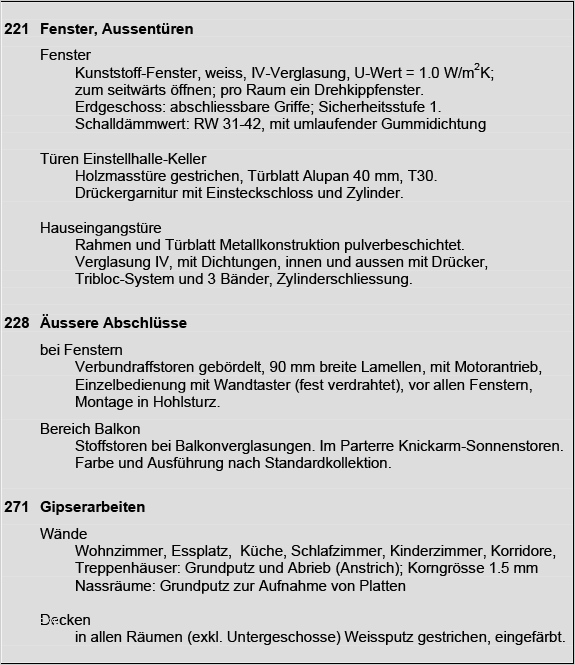 221 Fenster, Aussentüren

Fenster

Kunststoff-Fenster, weiss, IV-Verglasung, U-Wert = 1.0 W/m$^2$K; zum seitwärts öffnen; pro Raum ein Drehkippfenster.
Erdgeschoss: abschliessbare Griffe; Sicherheitsstufe 1.
Schalldämmwert: RW 31-42, mit umlaufender Gummidichtung

Türen Einstellhalle-Keller

Holzmasstüre gestrichen, Türblatt Alupan 40 mm, T30.
Drückergarnitur mit Einsteckschloss und Zylinder.

Hauseingangstüre

Rahmen und Türblatt Metallkonstruktion pulverbeschichtet.
Verglasung IV, mit Dichtungen, innen und aussen mit Drücker, Tribloc-System und 3 Bänder, Zylinderschliessung.

228 Äussere Abschlüsse

bei Fenstern

Verbundraffstoren gebördelt, 90 mm breite Lamellen, mit Motorantrieb, Einzelbedienung mit Wandtaster (fest verdrahtet), vor allen Fenstern, Montage in Hohlsturz.

Bereich Balkon

Stoffstoren bei Balkonverglasungen. Im Parterre Knickarm-Sonnenstoren.
Farbe und Ausführung nach Standardkollektion.

271 Gipserarbeiten

Wände

Wohnzimmer, Essplatz, Küche, Schlafzimmer, Kinderzimmer, Korridore, Treppenhäuser: Grundputz und Abrieb (Anstrich); Korngrösse 1.5 mm
Nassräume: Grundputz zur Aufnahme von Platten

Decken

in allen Räumen (exkl. Untergeschosse) Weissputz gestrichen, eingefärbt.